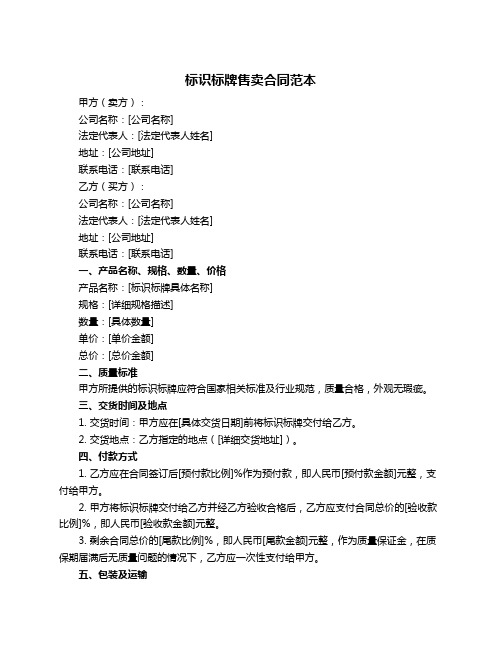 标识标牌售卖合同范本

甲方（卖方）：

公司名称：[公司名称]

法定代表人：[法定代表人姓名]

地址：[公司地址]

联系电话：[联系电话]

乙方（买方）：

公司名称：[公司名称]

法定代表人：[法定代表人姓名]

地址：[公司地址]

联系电话：[联系电话]

一、产品名称、规格、数量、价格

产品名称：[标识标牌具体名称]

规格：[详细规格描述]

数量：[具体数量]

单价：[单价金额]

总价：[总价金额]

二、质量标准

甲方所提供的标识标牌应符合国家相关标准及行业规范，质量合格，外观无瑕疵。

三、交货时间及地点

1. 交货时间：甲方应在[具体交货日期]前将标识标牌交付给乙方。

2. 交货地点：乙方指定的地点（[详细交货地址]）。

四、付款方式

1. 乙方应在合同签订后[预付款比例]%作为预付款，即人民币[预付款金额]元整，支付给甲方。

2. 甲方将标识标牌交付给乙方并经乙方验收合格后，乙方应支付合同总价的[验收款比例]%，即人民币[验收款金额]元整。

3. 剩余合同总价的[尾款比例]%，即人民币[尾款金额]元整，作为质量保证金，在质保期届满后无质量问题的情况下，乙方应一次性支付给甲方。

五、包装及运输